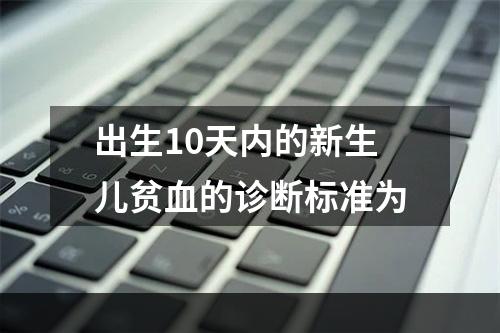 出生10天内的新生儿贫血的诊断标准为